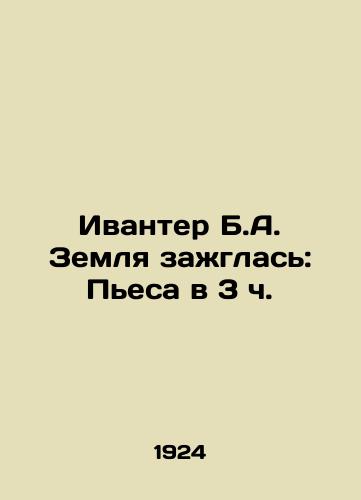 Ивантер Б.А. Земля зажглась: Пьеса в 3 ч.

1924